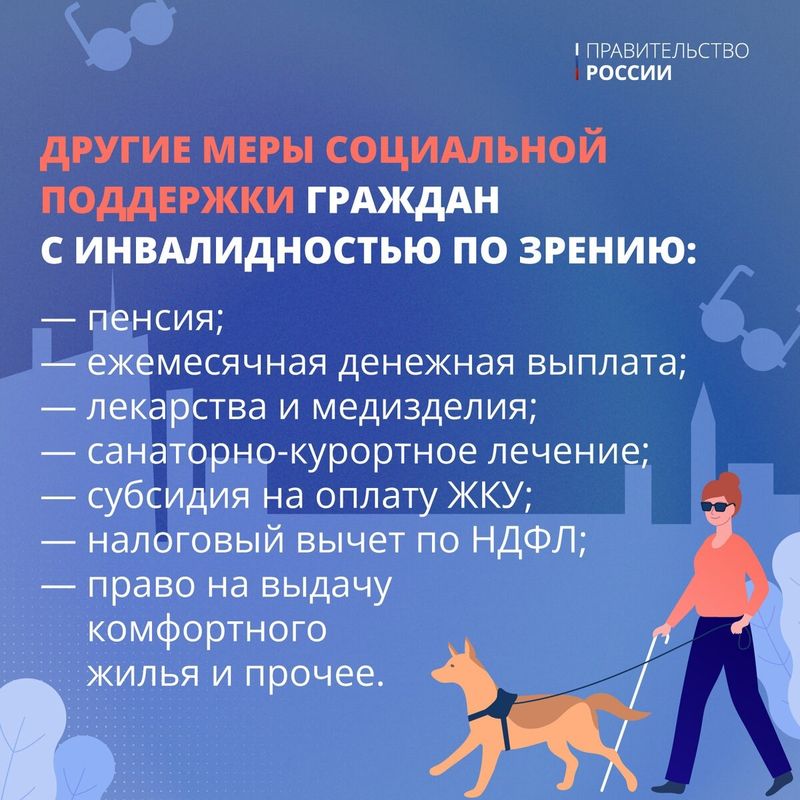 ПРАВИТЕЛЬСТВО РОССИИ

ДРУГИЕ МЕРЫ СОЦИАЛЬНОЙ ПОДДЕРЖКИ ГРАЖДАН С ИНВАЛИДНОСТЬЮ ПО ЗРЕНИЮ:

— пенсия;
— ежемесячная денежная выплата;
— лекарства и медизделия;
— санаторно-курортное лечение;
— субсидия на оплату ЖКУ;
— налоговый вычет по НДФЛ;
— право на выдачу комфортного жилья и прочее.